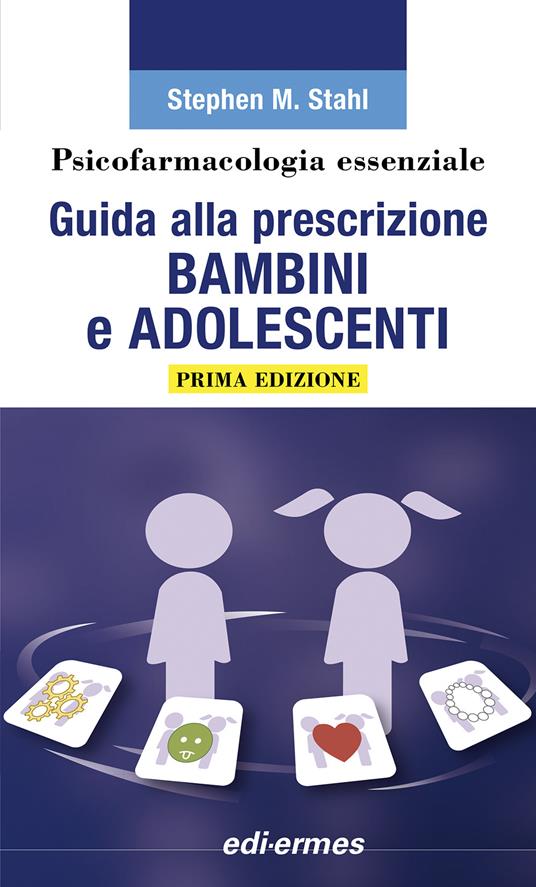 Stephen M. Stahl

Psicofarmacologia essenziale

Guida alla prescrizione
BAMBINI
e ADOLESCENTI

PRIMA EDIZIONE

edi·ermes